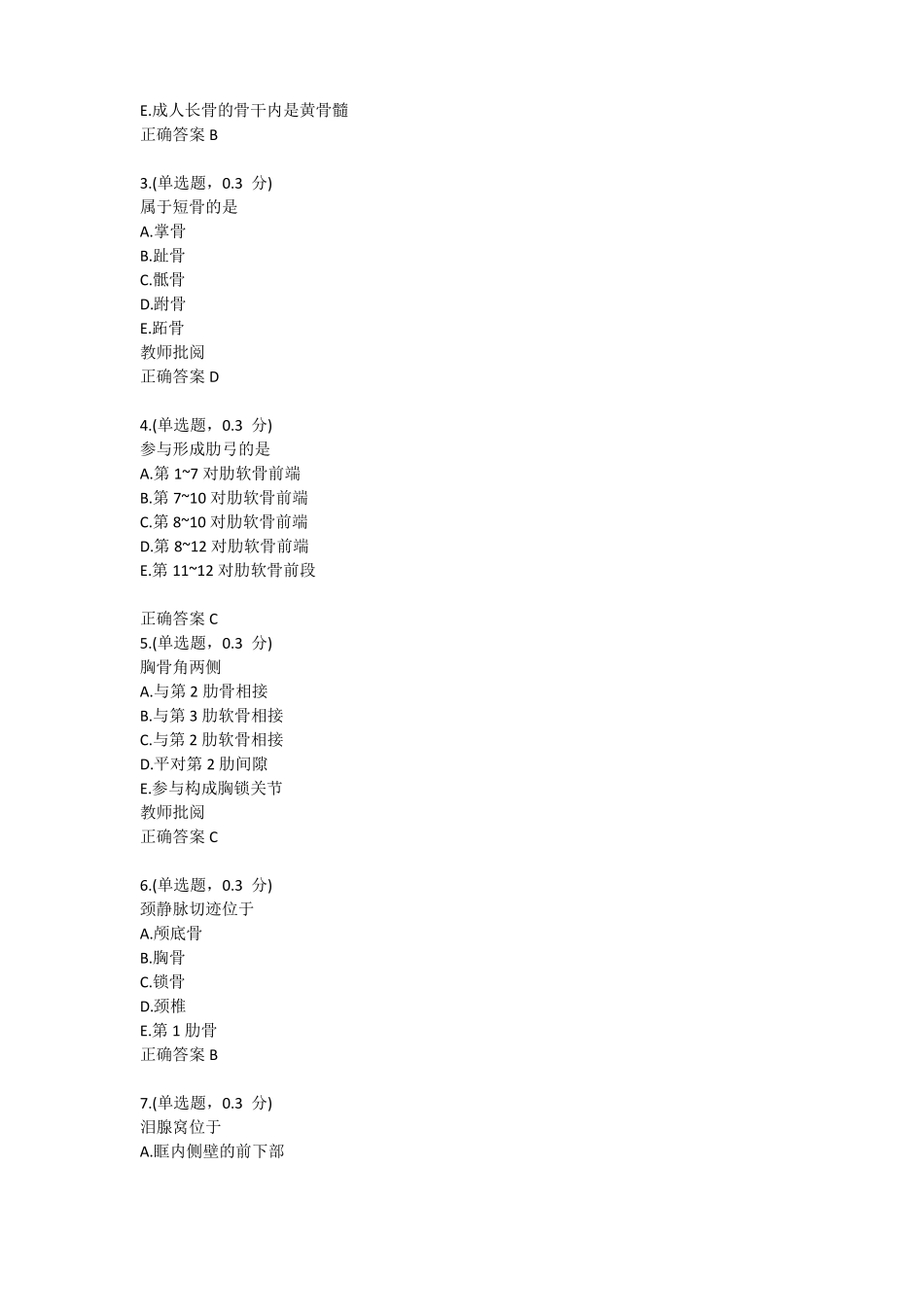 E.成人长骨的骨干内是黄骨髓
正确答案 B

3.(单选题，0.3 分)
属于短骨的是
A.掌骨
B.趾骨
C.骶骨
D.跗骨
E.跖骨
教师批阅
正确答案 D

4.(单选题，0.3 分)
参与形成肋弓的是
A.第 1~7 对肋软骨前端
B.第 7~10 对肋软骨前端
C.第 8~10 对肋软骨前端
D.第 8~12 对肋软骨前端
E.第 11~12 对肋软骨前段

正确答案 C
5.(单选题，0.3 分)
胸骨角两侧
A.与第 2 肋骨相接
B.与第 3 肋软骨相接
C.与第 2 肋软骨相接
D.平对第 2 肋间隙
E.参与构成胸锁关节
教师批阅
正确答案 C

6.(单选题，0.3 分)
颈静脉切迹位于
A.颅底骨
B.胸骨
C.锁骨
D.颈椎
E.第 1 肋骨
正确答案 B

7.(单选题，0.3 分)
泪腺窝位于
A.眶内侧壁的前下部